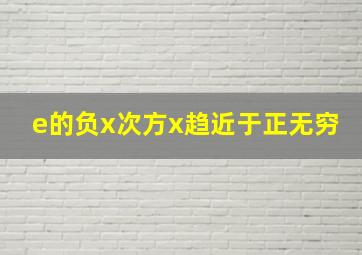 e的负x次方x趋近于正无穷